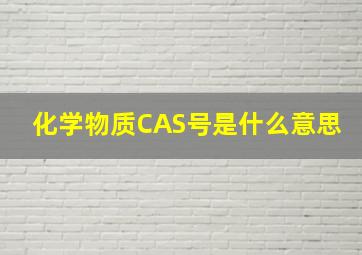 化学物质CAS号是什么意思